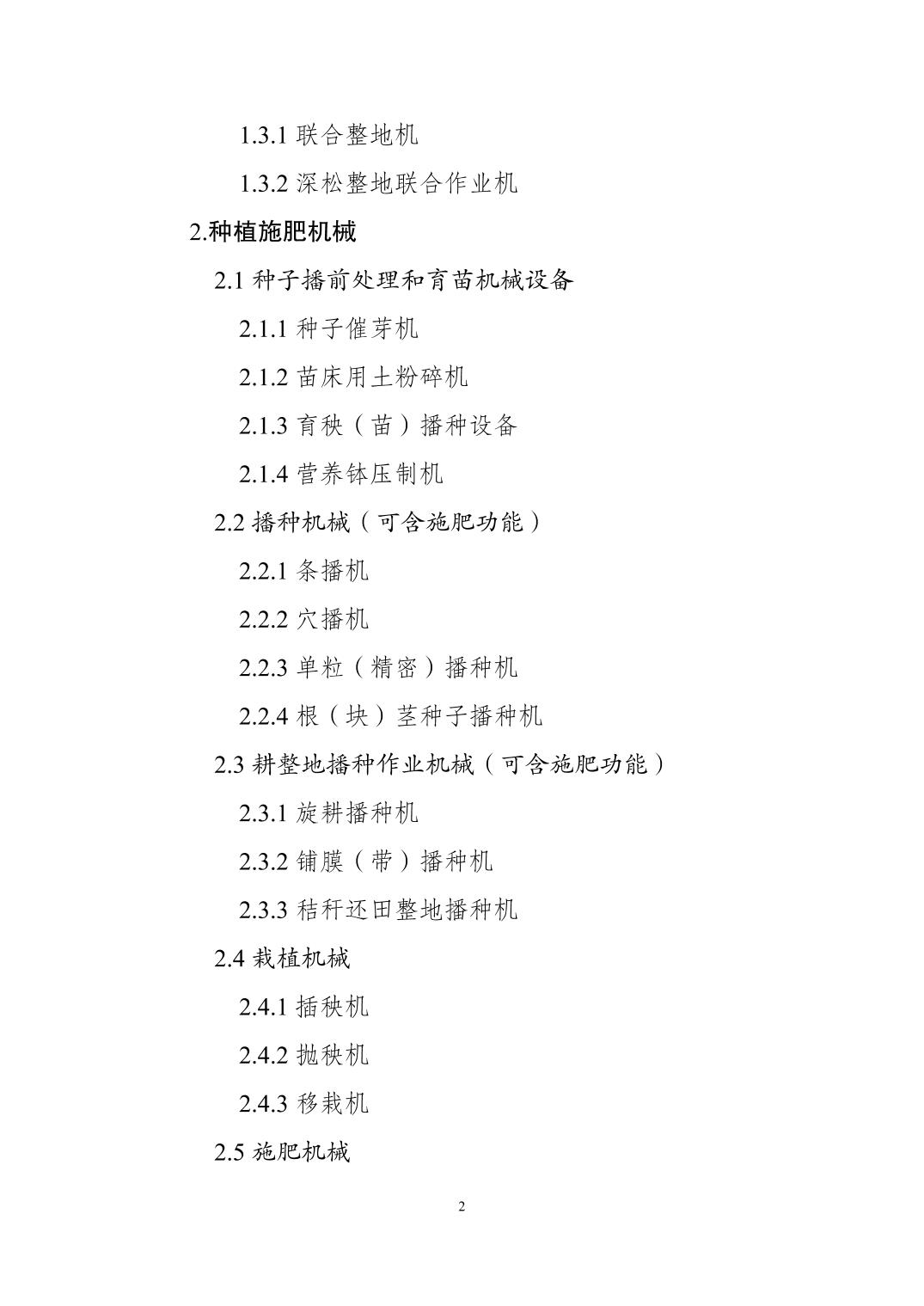 1.3.1联合整地机

1.3.2深松整地联合作业机

2.种植施肥机械

2.1种子播前处理和育苗机械设备

2.1.1种子催芽机

2.1.2苗床用土粉碎机

2.1.3育秧（苗）播种设备

2.1.4营养钵压制机

2.2播种机械（可含施肥功能）

2.2.1条播机

2.2.2穴播机

2.2.3单粒（精密）播种机

2.2.4根（块）茎种子播种机

2.3耕整地播种作业机械（可含施肥功能）

2.3.1旋耕播种机

2.3.2铺膜（带）播种机

2.3.3秸秆还田整地播种机

2.4栽植机械

2.4.1插秧机

2.4.2抛秧机

2.4.3移栽机

2.5施肥机械

2